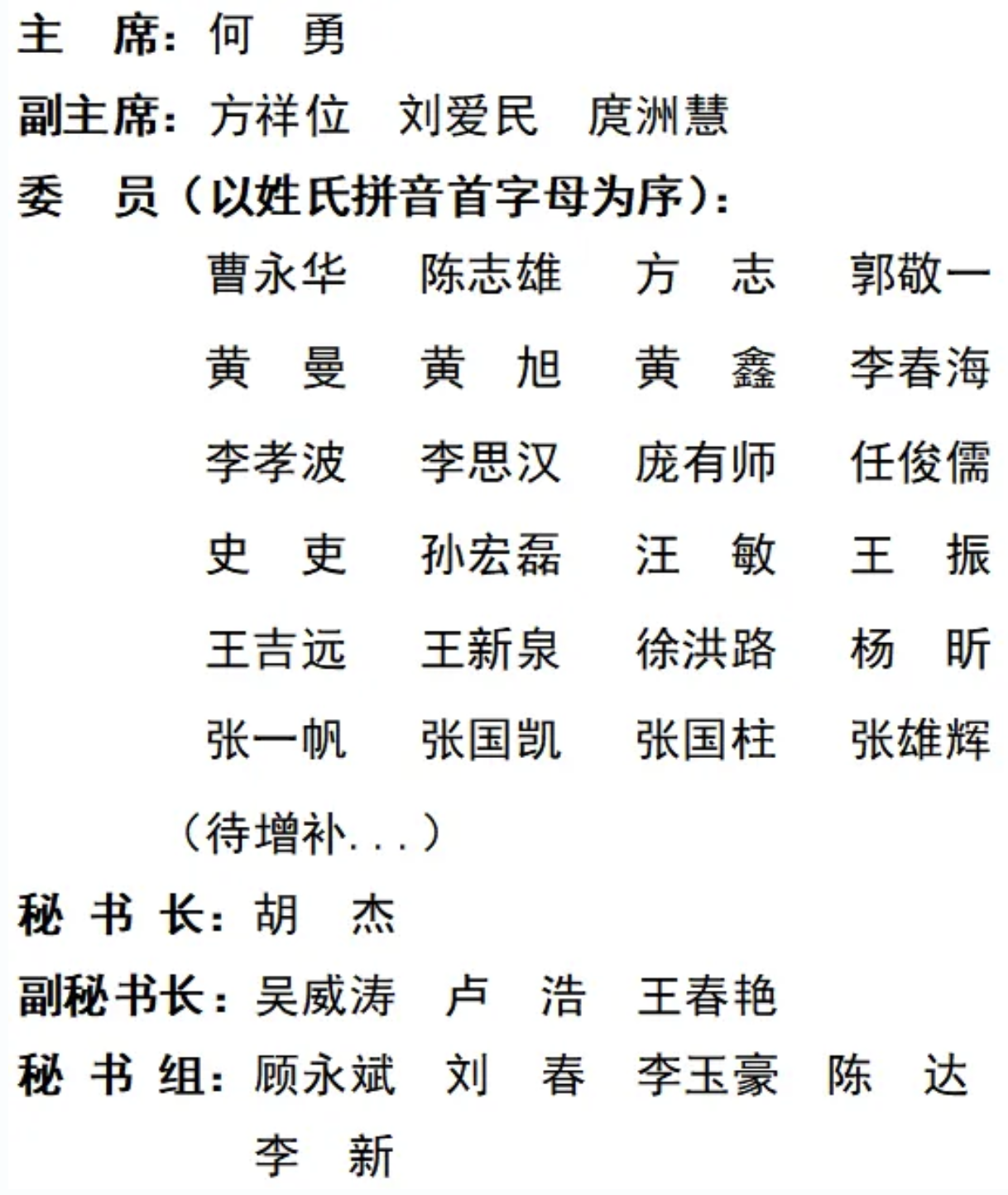 主 席：何 勇

副主席：方祥位 刘爱民 庹洲慧

委 员（以姓氏拼音首字母为序）：

曹永华 陈志雄 方 志 郭敬一

黄 曼 黄 旭 黄 鑫 李春海

李孝波 李思汉 庞有师 任俊儒

史 吏 孙宏磊 汪 敏 王 振

王吉远 王新泉 徐洪路 杨 昕

张一帆 张国凯 张国柱 张雄辉

（待增补...）

秘 书 长：胡 杰

副秘书长：吴威涛 卢 浩 王春艳

秘 书 组：顾永斌 刘 春 李玉豪 陈 达

李 新